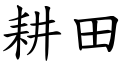 耕田